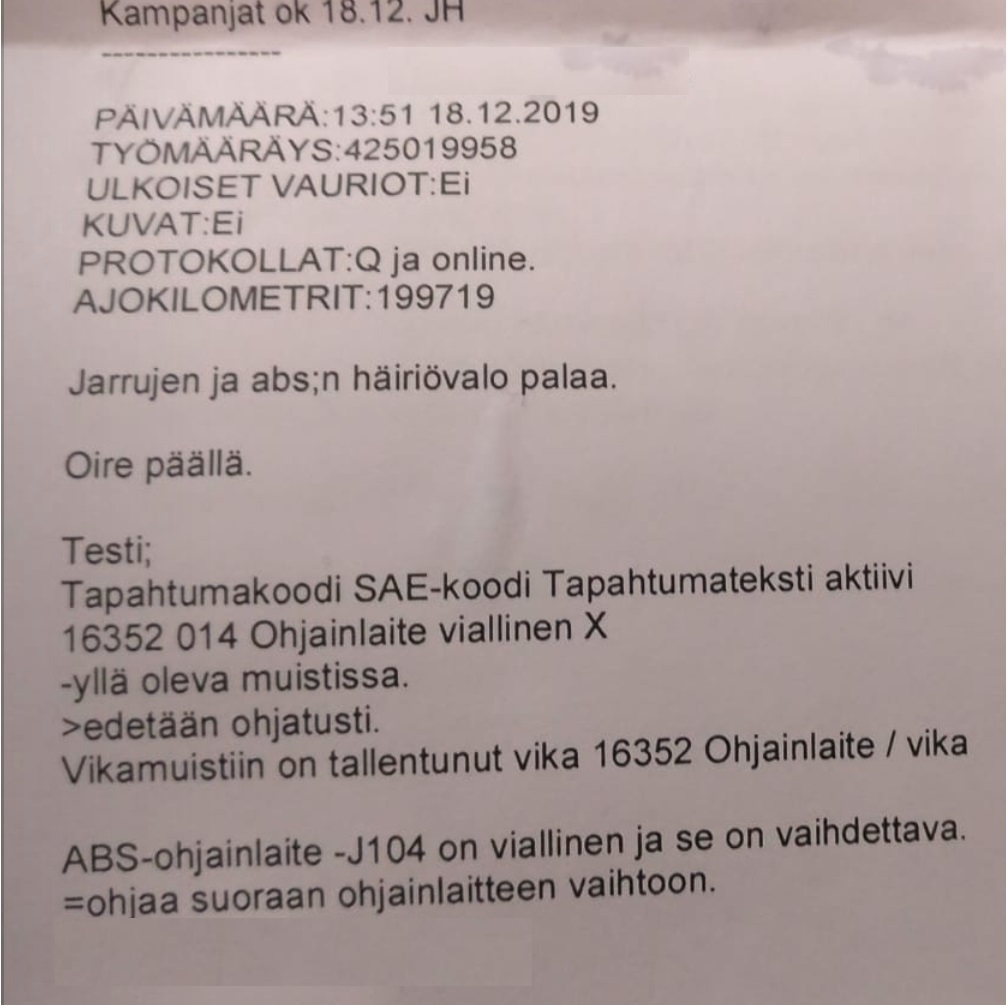 Kampanjat ok 18.12. JH
----------------

PÄIVÄMÄÄRÄ:13:51 18.12.2019
TYÖMÄÄRÄYS:425019958
ULKOISET VAURIOT:Ei
KUVAT:Ei
PROTOKOLLAT:Q ja online.
AJOKILOMETRIT:199719

Jarrujen ja abs;n häiriövalo palaa.

Oire päällä.

Testi;
Tapahtumakoodi SAE-koodi Tapahtumateksti aktiivi
16352 014 Ohjainlaite viallinen X
-yllä oleva muistissa.
>edetään ohjatusti.
Vikamuistiin on tallentunut vika 16352 Ohjainlaite / vika

ABS-ohjainlaite -J104 on viallinen ja se on vaihdettava.
=ohjaa suoraan ohjainlaitteen vaihtoon.